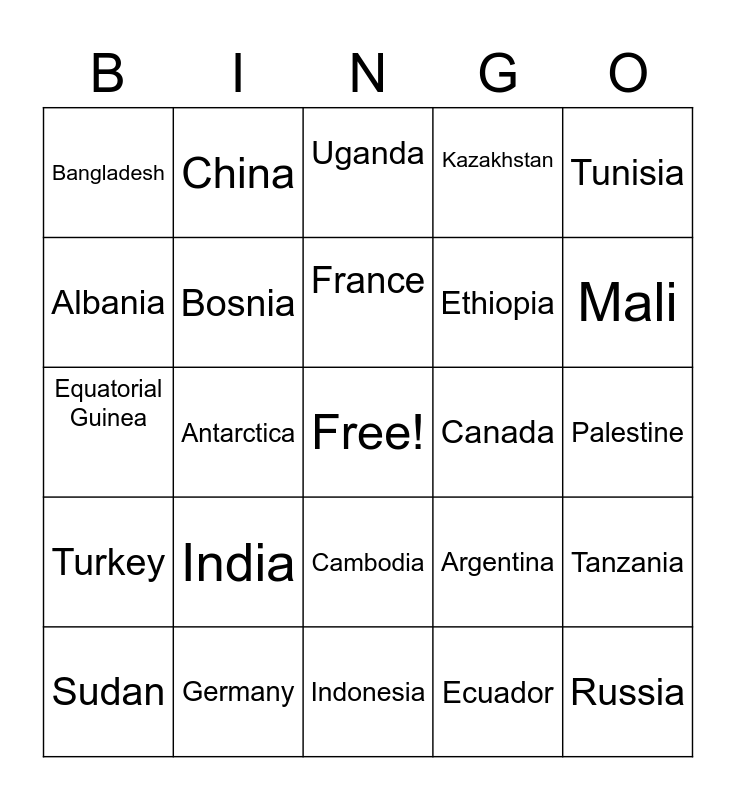 | B | I | N | G | O |
|---|---|---|---|---|
| Bangladesh | China | Uganda | Kazakhstan | Tunisia |
| Albania | Bosnia | France | Ethiopia | Mali |
| Equatorial Guinea | Antarctica | Free! | Canada | Palestine |
| Turkey | India | Cambodia | Argentina | Tanzania |
| Sudan | Germany | Indonesia | Ecuador | Russia |